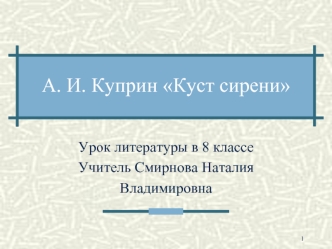 А. И. Куприн «Куст сирени»

Урок литературы в 8 классе
Учитель Смирнова Наталия Владимировна

1